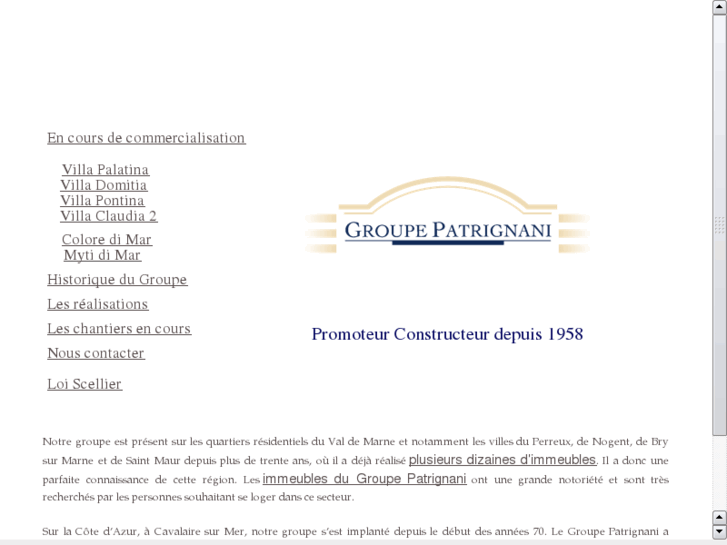 En cours de commercialisation

Villa Palatina
Villa Domitia
Villa Pontina
Villa Claudia 2

Colore di Mar
Myti di Mar

Historique du Groupe

Les réalisations

Les chantiers en cours

Nous contacter

Loi Scellier

GROUPE PATRIGNANI

Promoteur Constructeur depuis 1958

Notre groupe est présent sur les quartiers résidentiels du Val de Marne et notamment les villes du Perreux, de Nogent, de Bry sur Marne et de Saint Maur depuis plus de trente ans, où il a déjà réalisé plusieurs dizaines d'immeubles. Il a donc une parfaite connaissance de cette région. Les immeubles du Groupe Patrignani ont une grande notoriété et sont très recherchés par les personnes souhaitant se loger dans ce secteur.

Sur la Côte d'Azur, à Cavalaire sur Mer, notre groupe s'est implanté depuis le début des années 70. Le Groupe Patrignani a